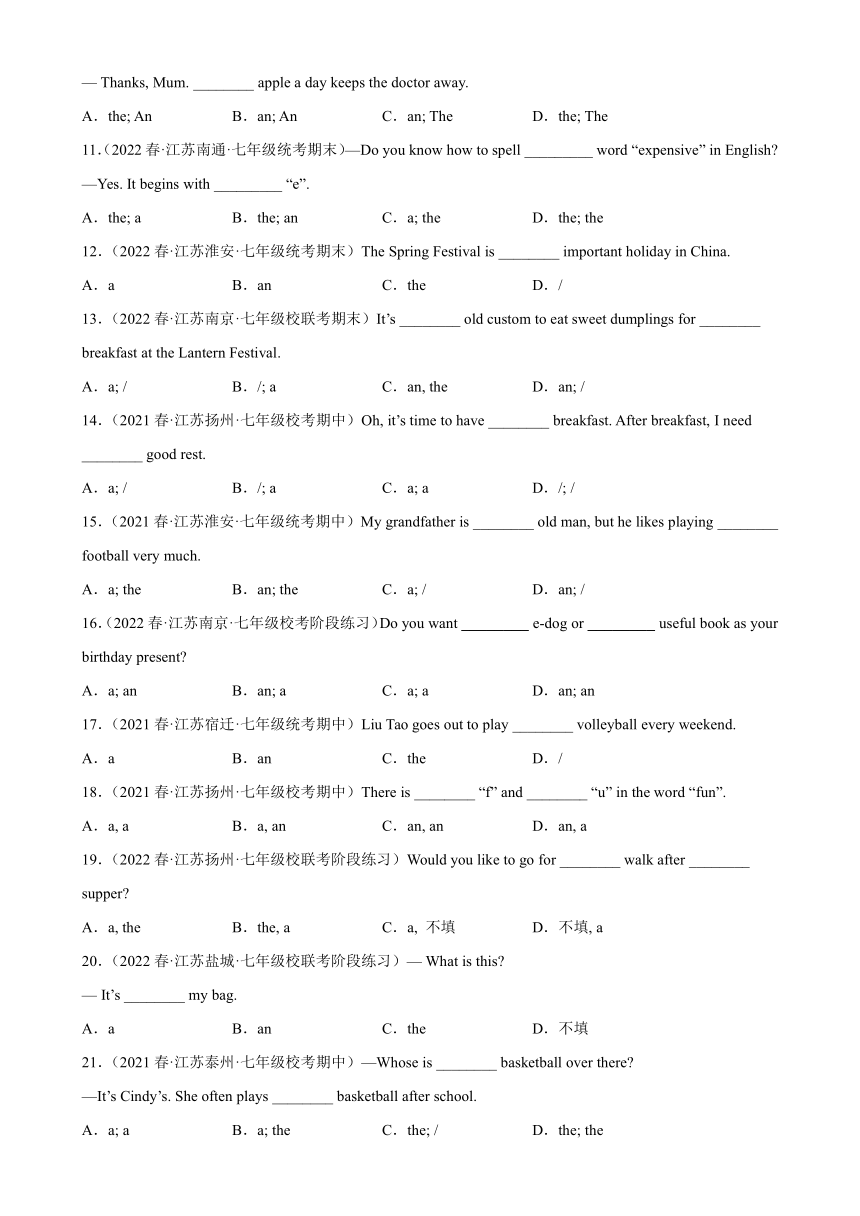 — Thanks, Mum. ________ apple a day keeps the doctor away.

A．the; An　　B．an; An　　C．an; The　　D．the; The

11.（2022 春·江苏南通·七年级统考期末）—Do you know how to spell _________ word “expensive” in English?

—Yes. It begins with _________ “e”.

A．the; a　　B．the; an　　C．a; the　　D．the; the

12.（2022 春·江苏淮安·七年级统考期末）The Spring Festival is ________ important holiday in China.

A．a　　B．an　　C．the　　D．/

13.（2022 春·江苏南京·七年级校联考期末）It’s ________ old custom to eat sweet dumplings for ________ breakfast at the Lantern Festival.

A．a; /　　B．/; a　　C．an, the　　D．an; /

14.（2021 春·江苏扬州·七年级校考期中）Oh, it’s time to have ________ breakfast. After breakfast, I need ________ good rest.

A．a; /　　B．/; a　　C．a; a　　D．/; /

15.（2021 春·江苏淮安·七年级统考期中）My grandfather is ________ old man, but he likes playing ________ football very much.

A．a; the　　B．an; the　　C．a; /　　D．an; /

16.（2022 春·江苏南京·七年级校考阶段练习）Do you want _________ e-dog or _________ useful book as your birthday present?

A．a; an　　B．an; a　　C．a; a　　D．an; an

17.（2021 春·江苏宿迁·七年级统考期中）Liu Tao goes out to play ________ volleyball every weekend.

A．a　　B．an　　C．the　　D．/

18.（2021 春·江苏扬州·七年级校考期中）There is ________ “f” and ________ “u” in the word “fun”.

A．a, a　　B．a, an　　C．an, an　　D．an, a

19.（2022 春·江苏扬州·七年级校联考阶段练习）Would you like to go for ________ walk after ________ supper?

A．a, the　　B．the, a　　C．a, 不填　　D．不填, a

20.（2022 春·江苏盐城·七年级校联考阶段练习）— What is this?

— It’s ________ my bag.

A．a　　B．an　　C．the　　D．不填

21.（2021 春·江苏泰州·七年级校考期中）—Whose is ________ basketball over there?

—It’s Cindy’s. She often plays ________ basketball after school.

A．a; a　　B．a; the　　C．the; /　　D．the; the